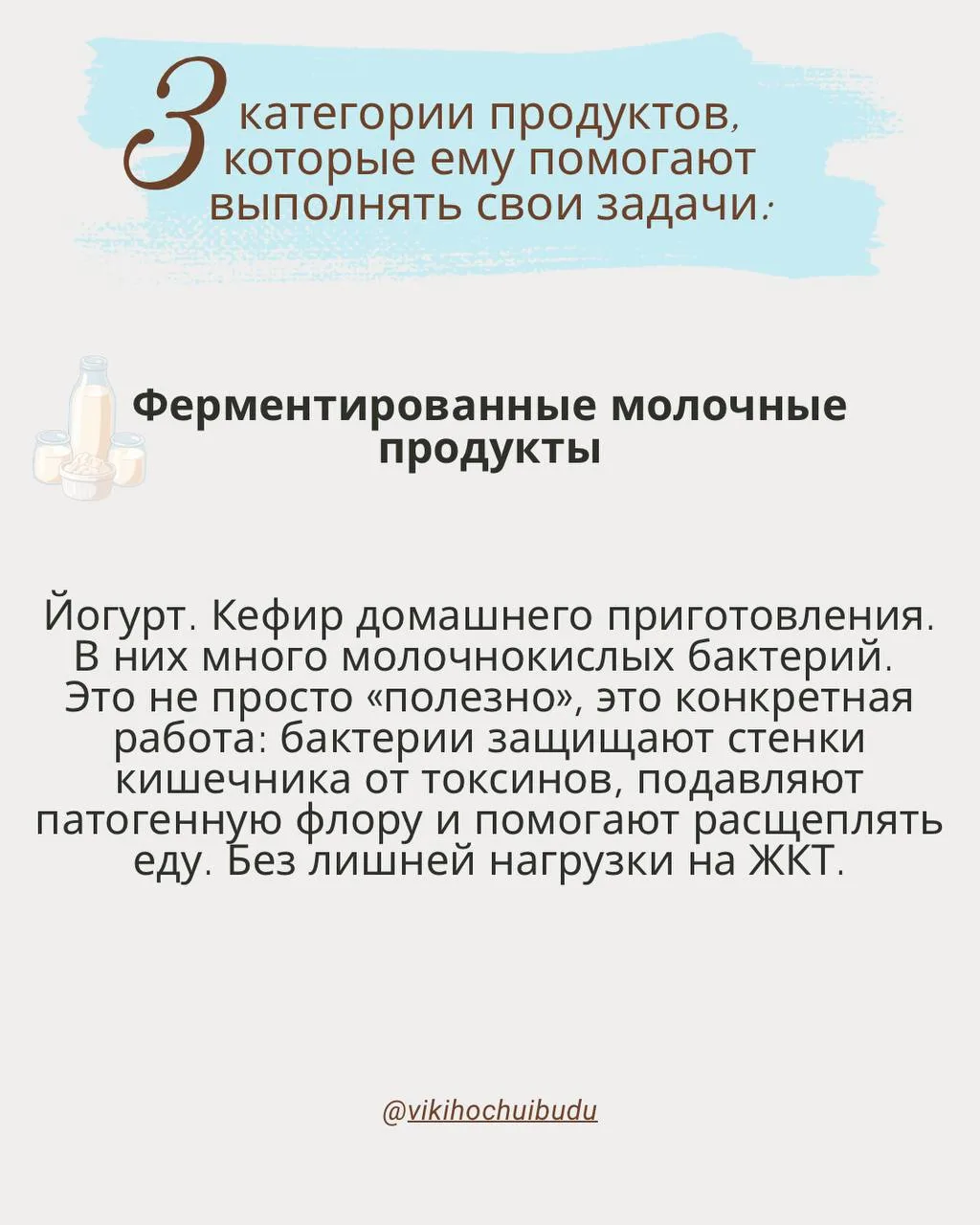 3 категории продуктов, которые ему помогают выполнять свои задачи:

Ферментированные молочные продукты

Йогурт. Кефир домашнего приготовления. В них много молочнокислых бактерий. Это не просто «полезно», это конкретная работа: бактерии защищают стенки кишечника от токсинов, подавляют патогенную флору и помогают расщеплять еду. Без лишней нагрузки на ЖКТ.

@vikihochuibudu